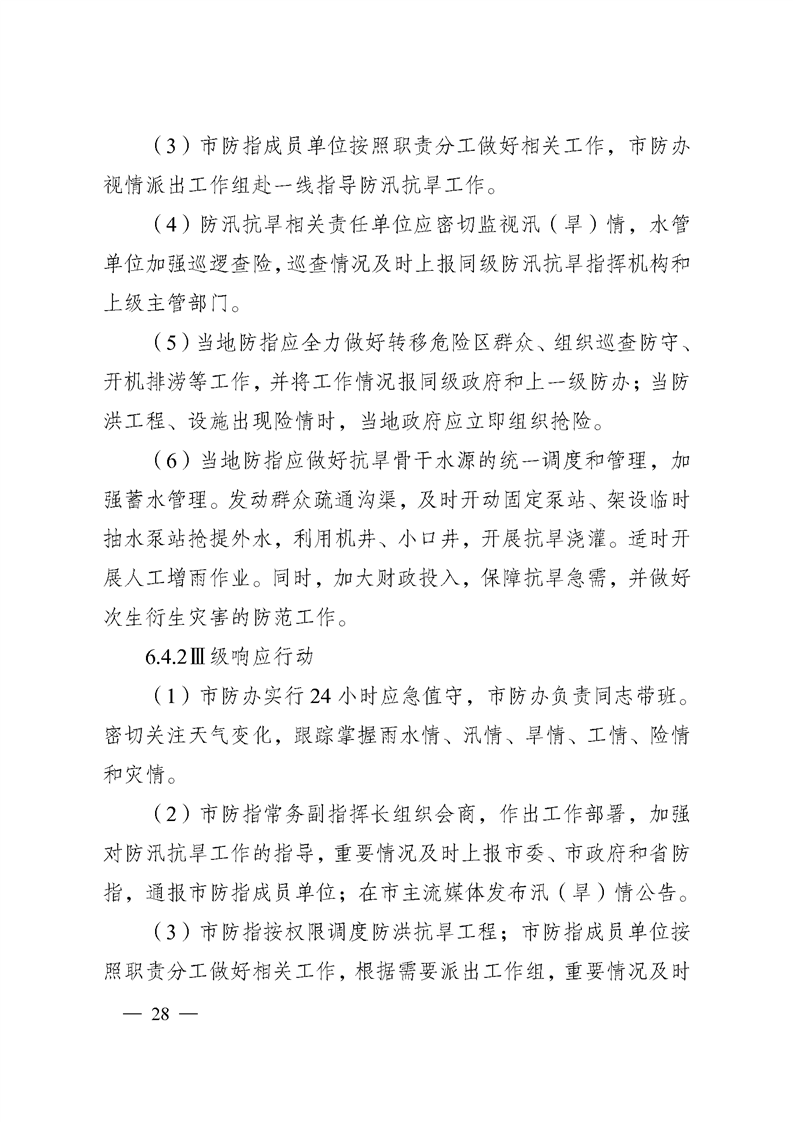 （3）市防指成员单位按照职责分工做好相关工作，市防办视情派出工作组赴一线指导防汛抗旱工作。

（4）防汛抗旱相关责任单位应密切监视汛（旱）情，水管单位加强巡逻查险，巡查情况及时上报同级防汛抗旱指挥机构和上级主管部门。

（5）当地防指应全力做好转移危险区群众、组织巡查防守、开机排涝等工作，并将工作情况报同级政府和上一级防办；当防洪工程、设施出现险情时，当地政府应立即组织抢险。

（6）当地防指应做好抗旱骨干水源的统一调度和管理，加强蓄水管理。发动群众疏通沟渠，及时开动固定泵站、架设临时抽水泵站抢提外水，利用机井、小口井，开展抗旱浇灌。适时开展人工增雨作业。同时，加大财政投入，保障抗旱急需，并做好次生衍生灾害的防范工作。

6.4.2Ⅲ级响应行动

（1）市防办实行24小时应急值守，市防办负责同志带班。密切关注天气变化，跟踪掌握雨水情、汛情、旱情、工情、险情和灾情。

（2）市防指常务副指挥长组织会商，作出工作部署，加强对防汛抗旱工作的指导，重要情况及时上报市委、市政府和省防指，通报市防指成员单位；在市主流媒体发布汛（旱）情公告。

（3）市防指按权限调度防洪抗旱工程；市防指成员单位按照职责分工做好相关工作，根据需要派出工作组，重要情况及时

— 28 —